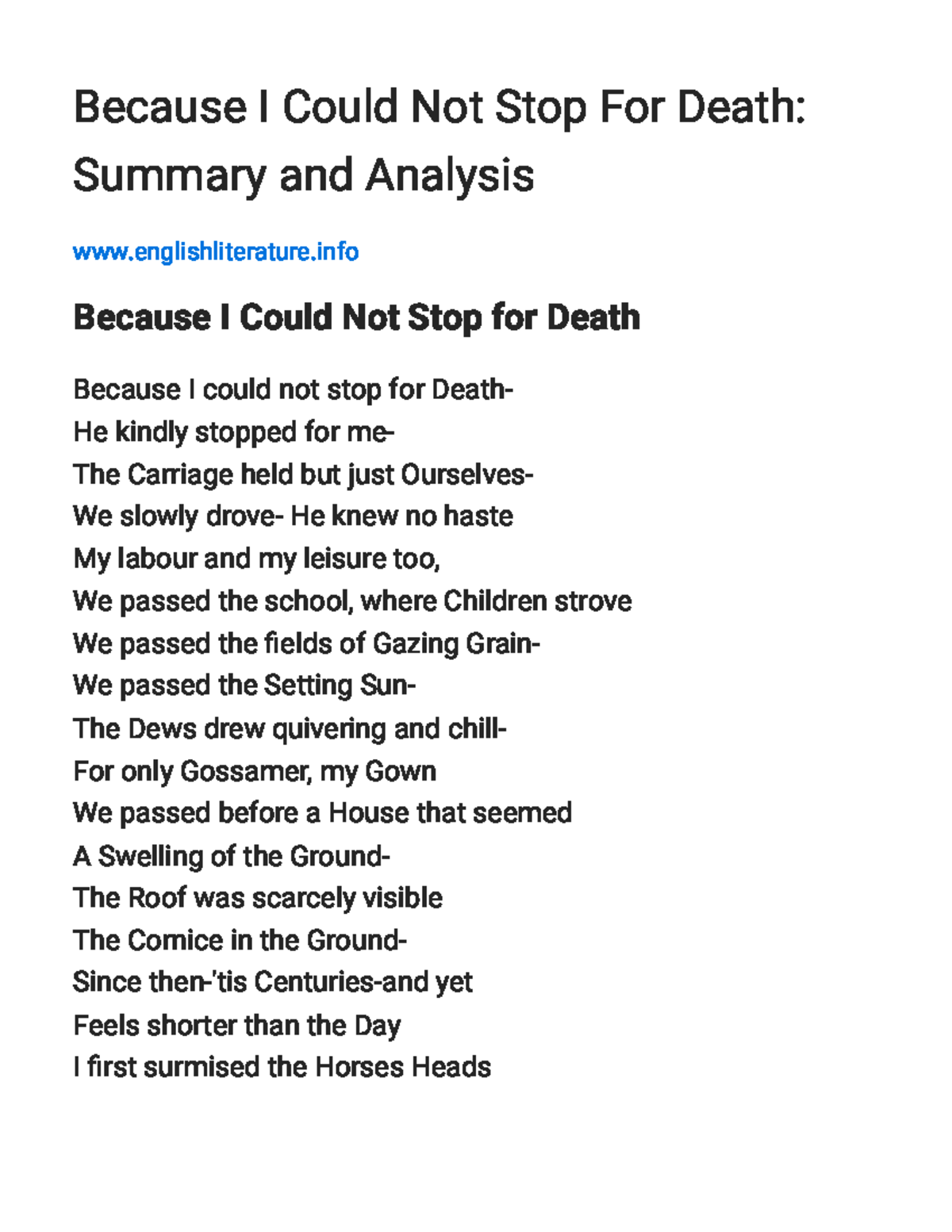 Because I Could Not Stop For Death: Summary and Analysis

www.englishliterature.info

Because I Could Not Stop for Death

Because I could not stop for Death-
He kindly stopped for me-
The Carriage held but just Ourselves-
We slowly drove- He knew no haste
My labour and my leisure too,
We passed the school, where Children strove
We passed the fields of Gazing Grain-
We passed the Setting Sun-
The Dews drew quivering and chill-
For only Gossamer, my Gown
We passed before a House that seemed
A Swelling of the Ground-
The Roof was scarcely visible
The Cornice in the Ground-
Since then-'tis Centuries-and yet
Feels shorter than the Day
I first surmised the Horses Heads